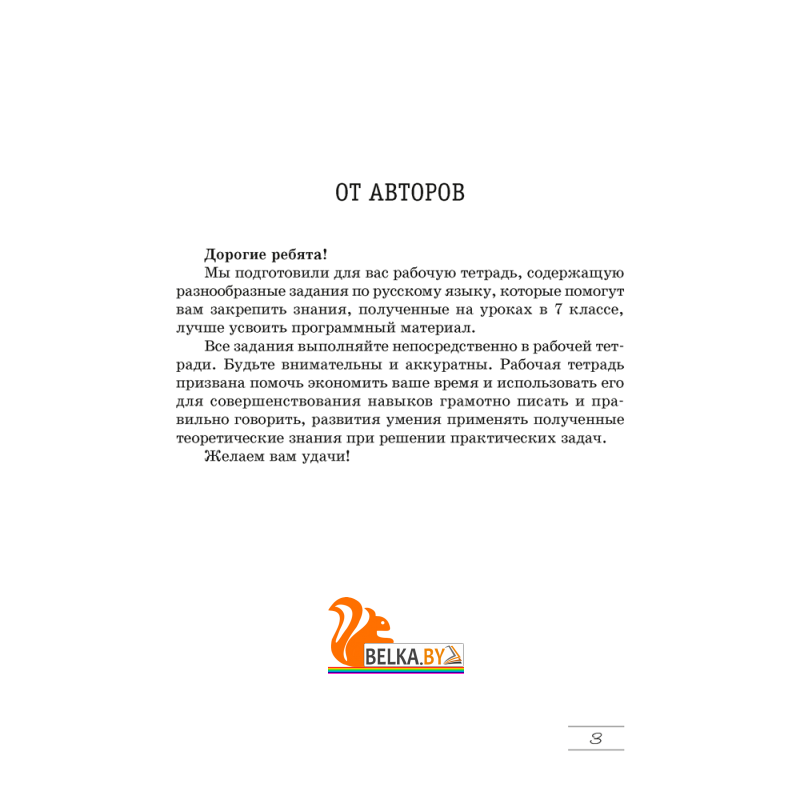 ОТ АВТОРОВ

**Дорогие ребята!**

Мы подготовили для вас рабочую тетрадь, содержащую разнообразные задания по русскому языку, которые помогут вам закрепить знания, полученные на уроках в 7 классе, лучше усвоить программный материал.

Все задания выполняйте непосредственно в рабочей тетради. Будьте внимательны и аккуратны. Рабочая тетрадь призвана помочь экономить ваше время и использовать его для совершенствования навыков грамотно писать и правильно говорить, развития умения применять полученные теоретические знания при решении практических задач.

Желаем вам удачи!

BELKA.BY

3